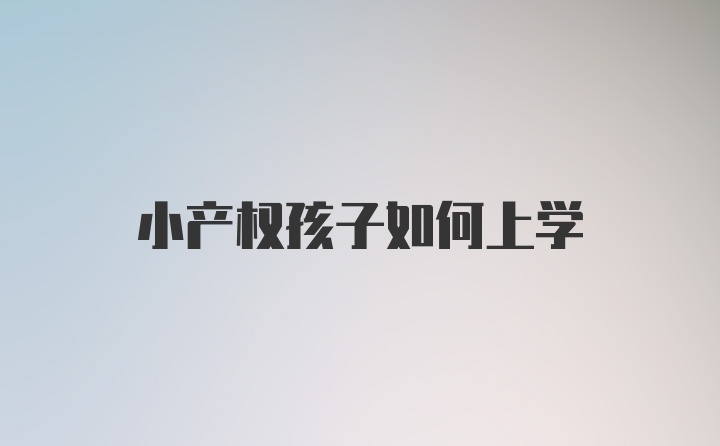 小产权孩子如何上学